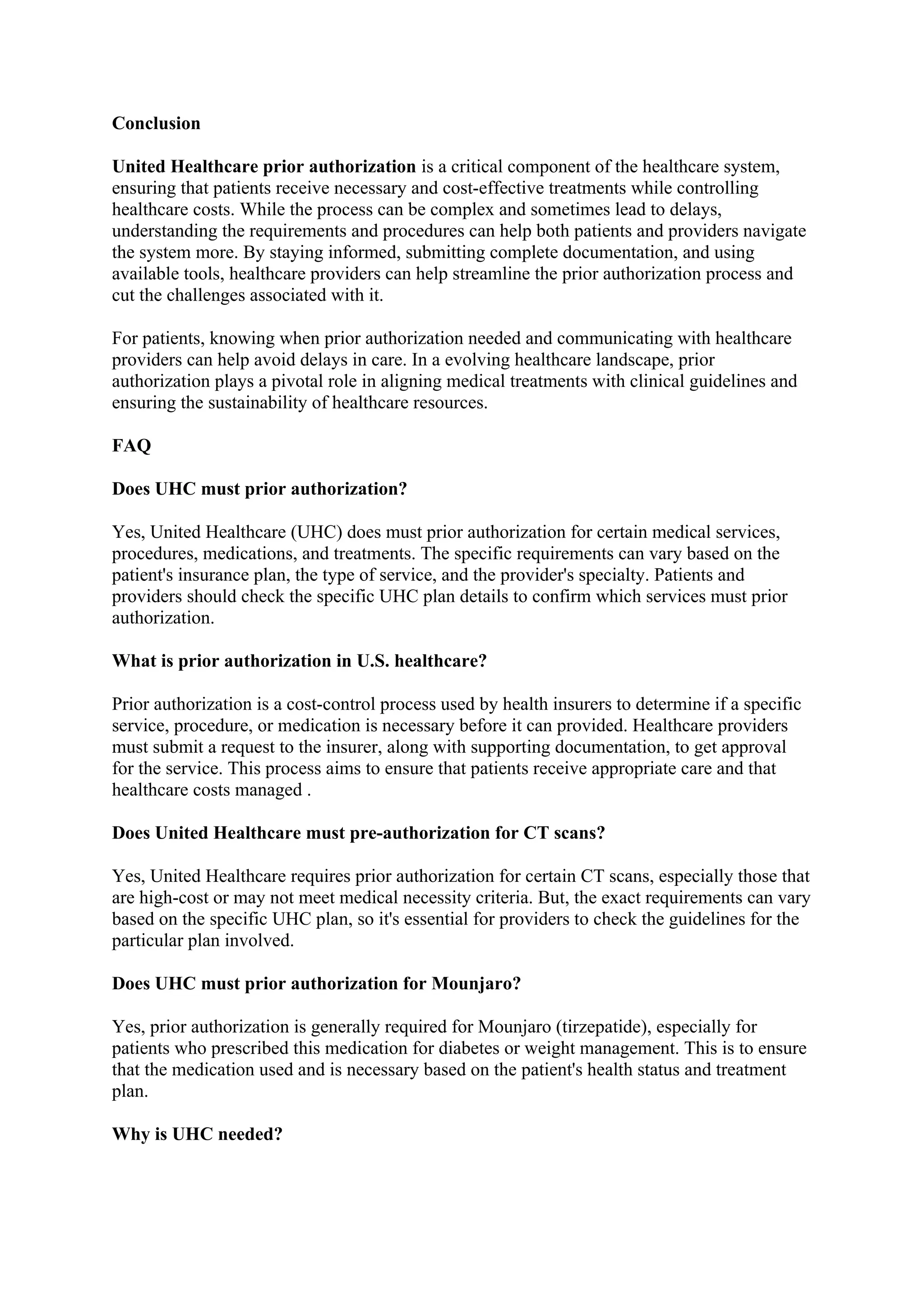 Conclusion

United Healthcare prior authorization is a critical component of the healthcare system, ensuring that patients receive necessary and cost-effective treatments while controlling healthcare costs. While the process can be complex and sometimes lead to delays, understanding the requirements and procedures can help both patients and providers navigate the system more. By staying informed, submitting complete documentation, and using available tools, healthcare providers can help streamline the prior authorization process and cut the challenges associated with it.

For patients, knowing when prior authorization needed and communicating with healthcare providers can help avoid delays in care. In a evolving healthcare landscape, prior authorization plays a pivotal role in aligning medical treatments with clinical guidelines and ensuring the sustainability of healthcare resources.

FAQ

Does UHC must prior authorization?

Yes, United Healthcare (UHC) does must prior authorization for certain medical services, procedures, medications, and treatments. The specific requirements can vary based on the patient's insurance plan, the type of service, and the provider's specialty. Patients and providers should check the specific UHC plan details to confirm which services must prior authorization.

What is prior authorization in U.S. healthcare?

Prior authorization is a cost-control process used by health insurers to determine if a specific service, procedure, or medication is necessary before it can provided. Healthcare providers must submit a request to the insurer, along with supporting documentation, to get approval for the service. This process aims to ensure that patients receive appropriate care and that healthcare costs managed .

Does United Healthcare must pre-authorization for CT scans?

Yes, United Healthcare requires prior authorization for certain CT scans, especially those that are high-cost or may not meet medical necessity criteria. But, the exact requirements can vary based on the specific UHC plan, so it's essential for providers to check the guidelines for the particular plan involved.

Does UHC must prior authorization for Mounjaro?

Yes, prior authorization is generally required for Mounjaro (tirzepatide), especially for patients who prescribed this medication for diabetes or weight management. This is to ensure that the medication used and is necessary based on the patient's health status and treatment plan.

Why is UHC needed?